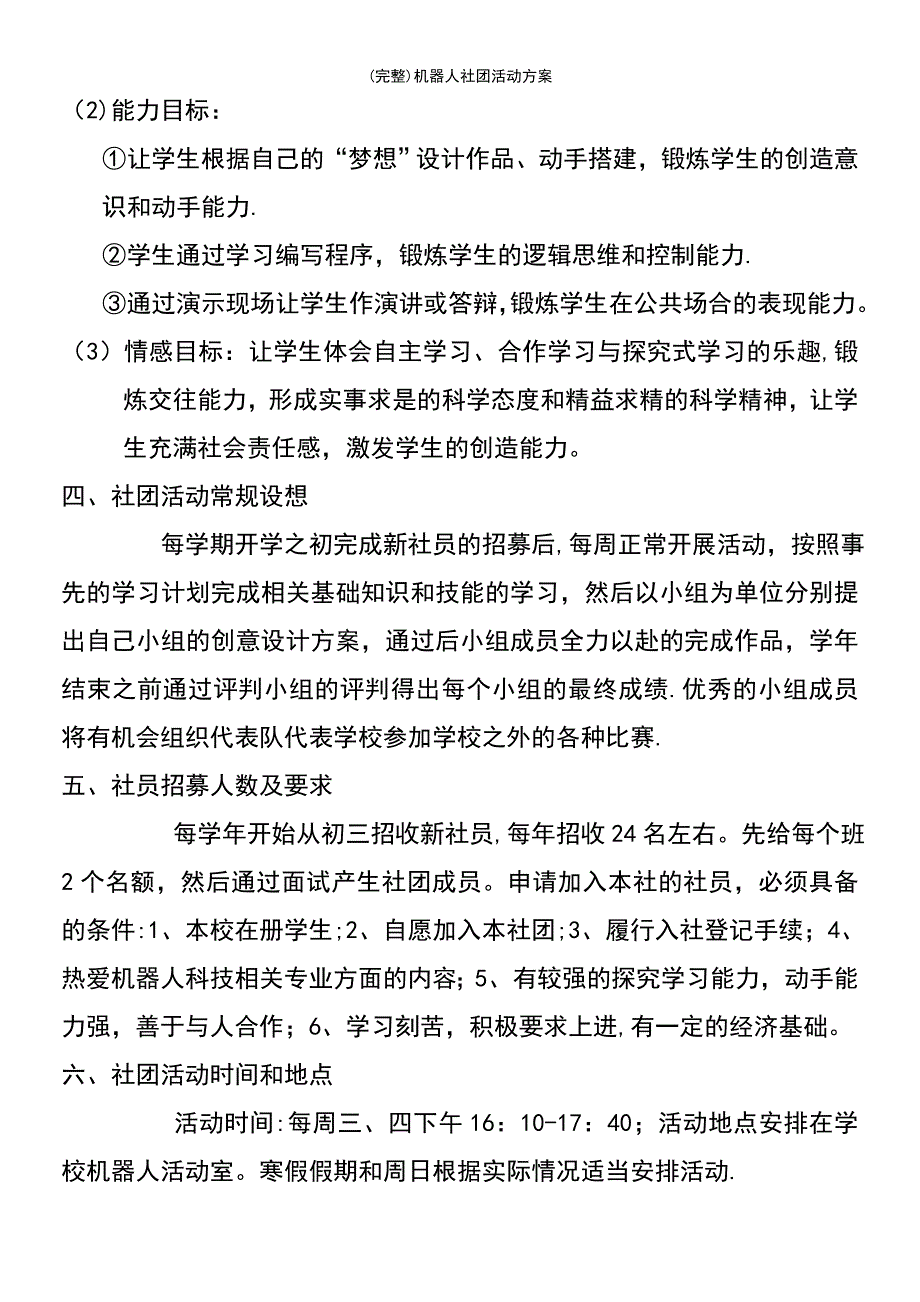 (完整)机器人社团活动方案

(2)能力目标：

①让学生根据自己的“梦想”设计作品、动手搭建，锻炼学生的创造意识和动手能力.

②学生通过学习编写程序，锻炼学生的逻辑思维和控制能力.

③通过演示现场让学生作演讲或答辩,锻炼学生在公共场合的表现能力。

（3）情感目标：让学生体会自主学习、合作学习与探究式学习的乐趣,锻炼交往能力，形成实事求是的科学态度和精益求精的科学精神，让学生充满社会责任感，激发学生的创造能力。

四、社团活动常规设想

每学期开学之初完成新社员的招募后,每周正常开展活动，按照事先的学习计划完成相关基础知识和技能的学习，然后以小组为单位分别提出自己小组的创意设计方案，通过后小组成员全力以赴的完成作品，学年结束之前通过评判小组的评判得出每个小组的最终成绩.优秀的小组成员将有机会组织代表队代表学校参加学校之外的各种比赛.

五、社员招募人数及要求

每学年开始从初三招收新社员,每年招收24名左右。先给每个班2个名额，然后通过面试产生社团成员。申请加入本社的社员，必须具备的条件:1、本校在册学生;2、自愿加入本社团;3、履行入社登记手续；4、热爱机器人科技相关专业方面的内容；5、有较强的探究学习能力，动手能力强，善于与人合作；6、学习刻苦，积极要求上进,有一定的经济基础。

六、社团活动时间和地点

活动时间:每周三、四下午16：10-17：40；活动地点安排在学校机器人活动室。寒假假期和周日根据实际情况适当安排活动.